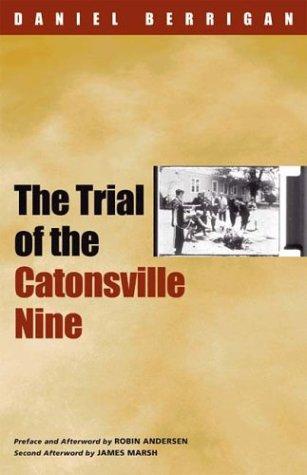 DANIEL BERRIGAN

The Trial of the Catonsville Nine

Preface and Afterword by ROBIN ANDERSEN
Second Afterword by JAMES MARSH